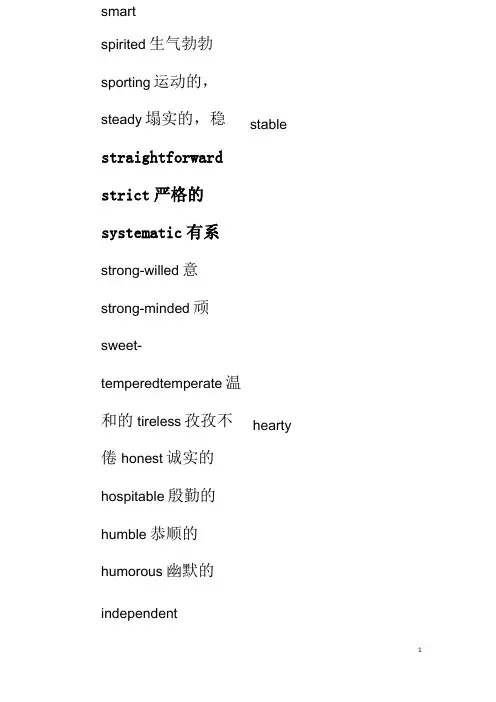 smart

spirited 生气勃勃

sporting 运动的，

steady 塌实的，稳 stable

straightforward

strict 严格的

systematic 有系

strong-willed 意

strong-minded 顽

sweet-

temperedtemperate 温

和的 tireless 孜孜不 hearty

倦 honest 诚实的

hospitable 殷勤的

humble 恭顺的

humorous 幽默的

independent

1